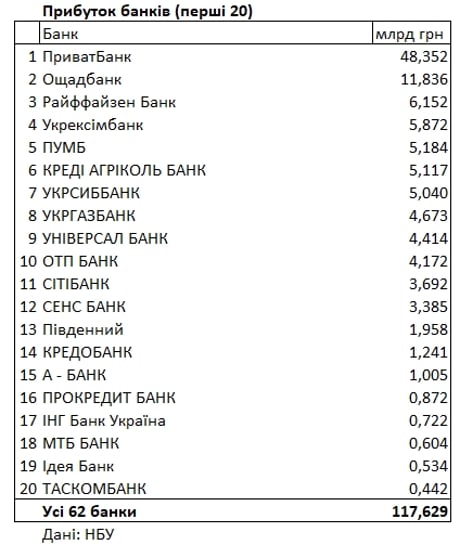 Прибуток банків (перші 20)

| | Банк | млрд грн |
|---|---|---|
| 1 | ПриватБанк | 48,352 |
| 2 | Ощадбанк | 11,836 |
| 3 | Райффайзен Банк | 6,152 |
| 4 | Укрексімбанк | 5,872 |
| 5 | ПУМБ | 5,184 |
| 6 | КРЕДІ АГРІКОЛЬ БАНК | 5,117 |
| 7 | УКРСИББАНК | 5,040 |
| 8 | УКРГАЗБАНК | 4,673 |
| 9 | УНІВЕРСАЛ БАНК | 4,414 |
| 10 | ОТП БАНК | 4,172 |
| 11 | СІТІБАНК | 3,692 |
| 12 | СЕНС БАНК | 3,385 |
| 13 | Південний | 1,958 |
| 14 | КРЕДОБАНК | 1,241 |
| 15 | А - БАНК | 1,005 |
| 16 | ПРОКРЕДИТ БАНК | 0,872 |
| 17 | ІНГ Банк Україна | 0,722 |
| 18 | МТБ БАНК | 0,604 |
| 19 | Ідея Банк | 0,534 |
| 20 | ТАСКОМБАНК | 0,442 |
| | Усі 62 банки | 117,629 |

Дані: НБУ